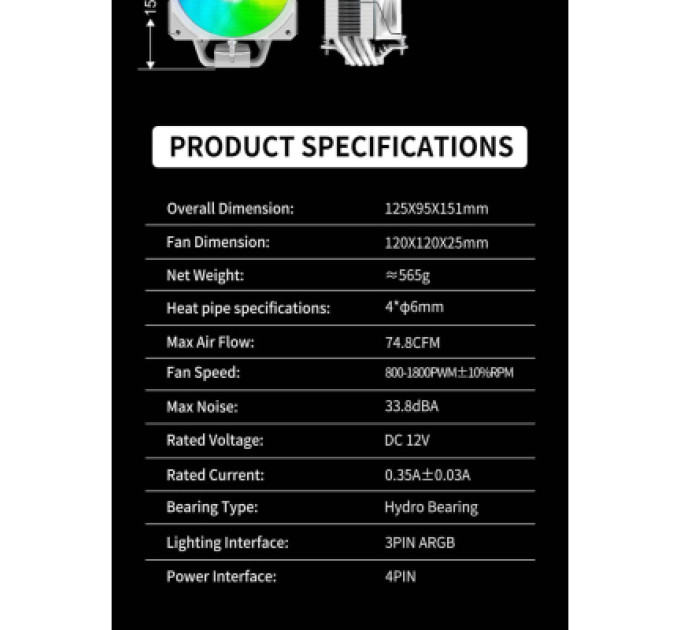 15

PRODUCT SPECIFICATIONS

| Overall Dimension: | 125X95X151mm |
|---|---|
| Fan Dimension: | 120X120X25mm |
| Net Weight: | ≈565g |
| Heat pipe specifications: | 4*φ6mm |
| Max Air Flow: | 74.8CFM |
| Fan Speed: | 800-1800PWM±10%RPM |
| Max Noise: | 33.8dBA |
| Rated Voltage: | DC 12V |
| Rated Current: | 0.35A±0.03A |
| Bearing Type: | Hydro Bearing |
| Lighting Interface: | 3PIN ARGB |
| Power Interface: | 4PIN |